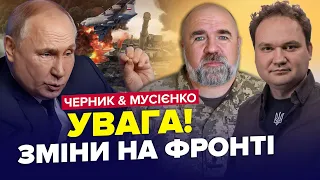 ЧЕРНИК & МУСІЄНКО
УВАГА!
ЗМІНИ НА ФРОНТІ